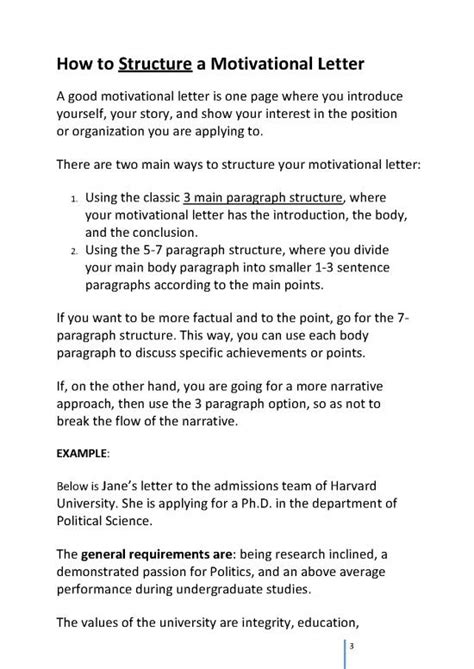 How to Structure a Motivational Letter

A good motivational letter is one page where you introduce yourself, your story, and show your interest in the position or organization you are applying to.

There are two main ways to structure your motivational letter:

1. Using the classic 3 main paragraph structure, where your motivational letter has the introduction, the body, and the conclusion.
2. Using the 5-7 paragraph structure, where you divide your main body paragraph into smaller 1-3 sentence paragraphs according to the main points.

If you want to be more factual and to the point, go for the 7-paragraph structure. This way, you can use each body paragraph to discuss specific achievements or points.

If, on the other hand, you are going for a more narrative approach, then use the 3 paragraph option, so as not to break the flow of the narrative.

EXAMPLE:

Below is Jane's letter to the admissions team of Harvard University. She is applying for a Ph.D. in the department of Political Science.

The general requirements are: being research inclined, a demonstrated passion for Politics, and an above average performance during undergraduate studies.

The values of the university are integrity, education,

3